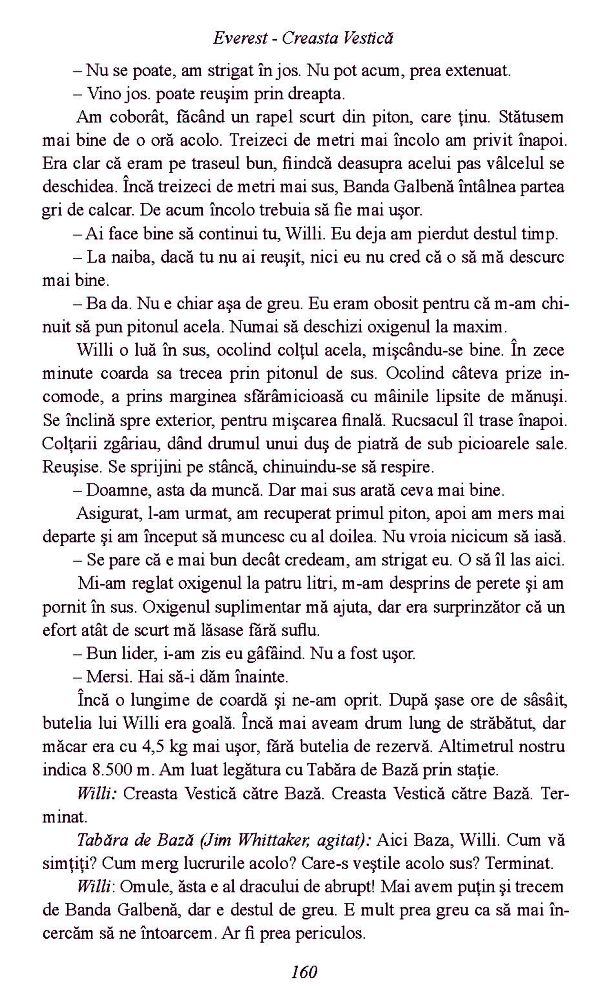 Everest - Creasta Vestică

– Nu se poate, am strigat în jos. Nu pot acum, prea extenuat.

– Vino jos. poate reuşim prin dreapta.

Am coborât, făcând un rapel scurt din piton, care ţinu. Stătusem mai bine de o oră acolo. Treizeci de metri mai încolo am privit înapoi. Era clar că eram pe traseul bun, fiindcă deasupra acelui pas vâlcelul se deschidea. Încă treizeci de metri mai sus, Banda Galbenă întâlnea partea gri de calcar. De acum încolo trebuia să fie mai uşor.

– Ai face bine să continui tu, Willi. Eu deja am pierdut destul timp.

– La naiba, dacă tu nu ai reuşit, nici eu nu cred că o să mă descurc mai bine.

– Ba da. Nu e chiar aşa de greu. Eu eram obosit pentru că m-am chinuit să pun pitonul acela. Numai să deschizi oxigenul la maxim.

Willi o luă în sus, ocolind colţul acela, mişcându-se bine. În zece minute coarda sa trecea prin pitonul de sus. Ocolind câteva prize incomode, a prins marginea sfărâmicioasă cu mâinile lipsite de mănuşi. Se înclină spre exterior, pentru mişcarea finală. Rucsacul îl trase înapoi. Colţarii zgâriau, dând drumul unui duş de piatră de sub picioarele sale. Reuşise. Se sprijini pe stâncă, chinuindu-se să respire.

– Doamne, asta da muncă. Dar mai sus arată ceva mai bine.

Asigurat, l-am urmat, am recuperat primul piton, apoi am mers mai departe şi am început să muncesc cu al doilea. Nu vroia nicicum să iasă.

– Se pare că e mai bun decât credeam, am strigat eu. O să îl las aici.

Mi-am reglat oxigenul la patru litri, m-am desprins de perete şi am pornit în sus. Oxigenul suplimentar mă ajuta, dar era surprinzător că un efort atât de scurt mă lăsase fără suflu.

– Bun lider, i-am zis eu gâfâind. Nu a fost uşor.

– Mersi. Hai să-i dăm înainte.

Încă o lungime de coardă şi ne-am oprit. După şase ore de sâsâit, butelia lui Willi era goală. Încă mai aveam drum lung de străbătut, dar măcar era cu 4,5 kg mai uşor, fără butelia de rezervă. Altimetrul nostru indica 8.500 m. Am luat legătura cu Tabăra de Bază prin staţie.

Willi: Creasta Vestică către Bază. Creasta Vestică către Bază. Terminat.

Tabăra de Bază (Jim Whittaker, agitat): Aici Baza, Willi. Cum vă simţiţi? Cum merg lucrurile acolo? Care-s veştile acolo sus? Terminat.

Willi: Omule, ăsta e al dracului de abrupt! Mai avem puţin şi trecem de Banda Galbenă, dar e destul de greu. E mult prea greu ca să mai încercăm să ne întoarcem. Ar fi prea periculos.

160